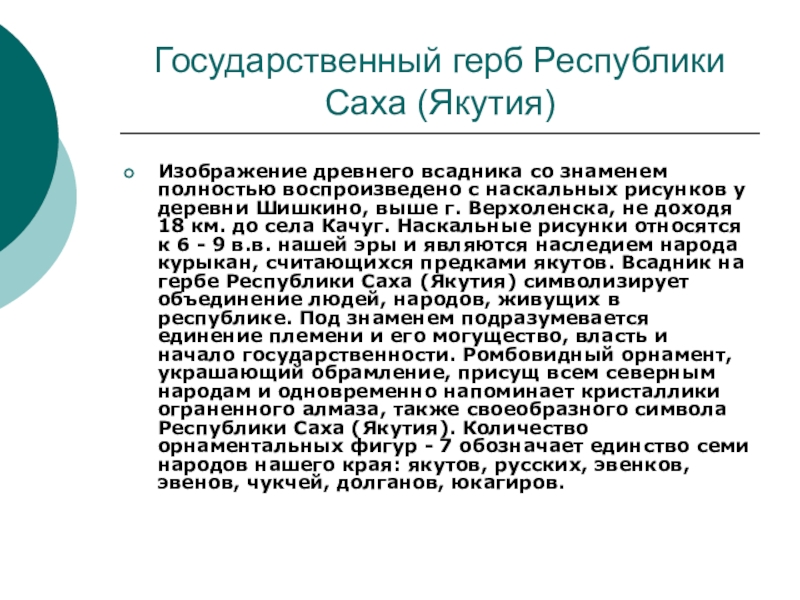 Государственный герб Республики Саха (Якутия)

Изображение древнего всадника со знаменем полностью воспроизведено с наскальных рисунков у деревни Шишкино, выше г. Верхоленска, не доходя 18 км. до села Качуг. Наскальные рисунки относятся к 6 - 9 в.в. нашей эры и являются наследием народа курыкан, считающихся предками якутов. Всадник на гербе Республики Саха (Якутия) символизирует объединение людей, народов, живущих в республике. Под знаменем подразумевается единение племени и его могущество, власть и начало государственности. Ромбовидный орнамент, украшающий обрамление, присущ всем северным народам и одновременно напоминает кристаллики ограненного алмаза, также своеобразного символа Республики Саха (Якутия). Количество орнаментальных фигур - 7 обозначает единство семи народов нашего края: якутов, русских, эвенков, эвенов, чукчей, долганов, юкагиров.